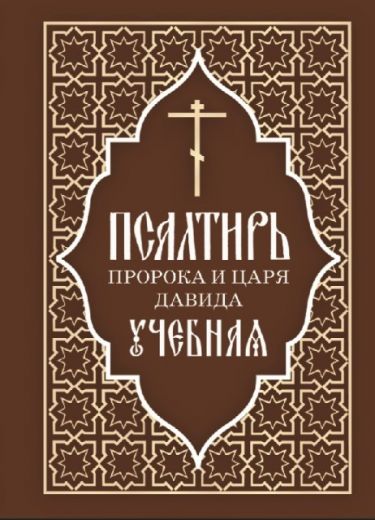 ПСАЛТИРЬ
ПРОРОКА И ЦАРЯ ДАВИДА
УЧЕБНАЯ